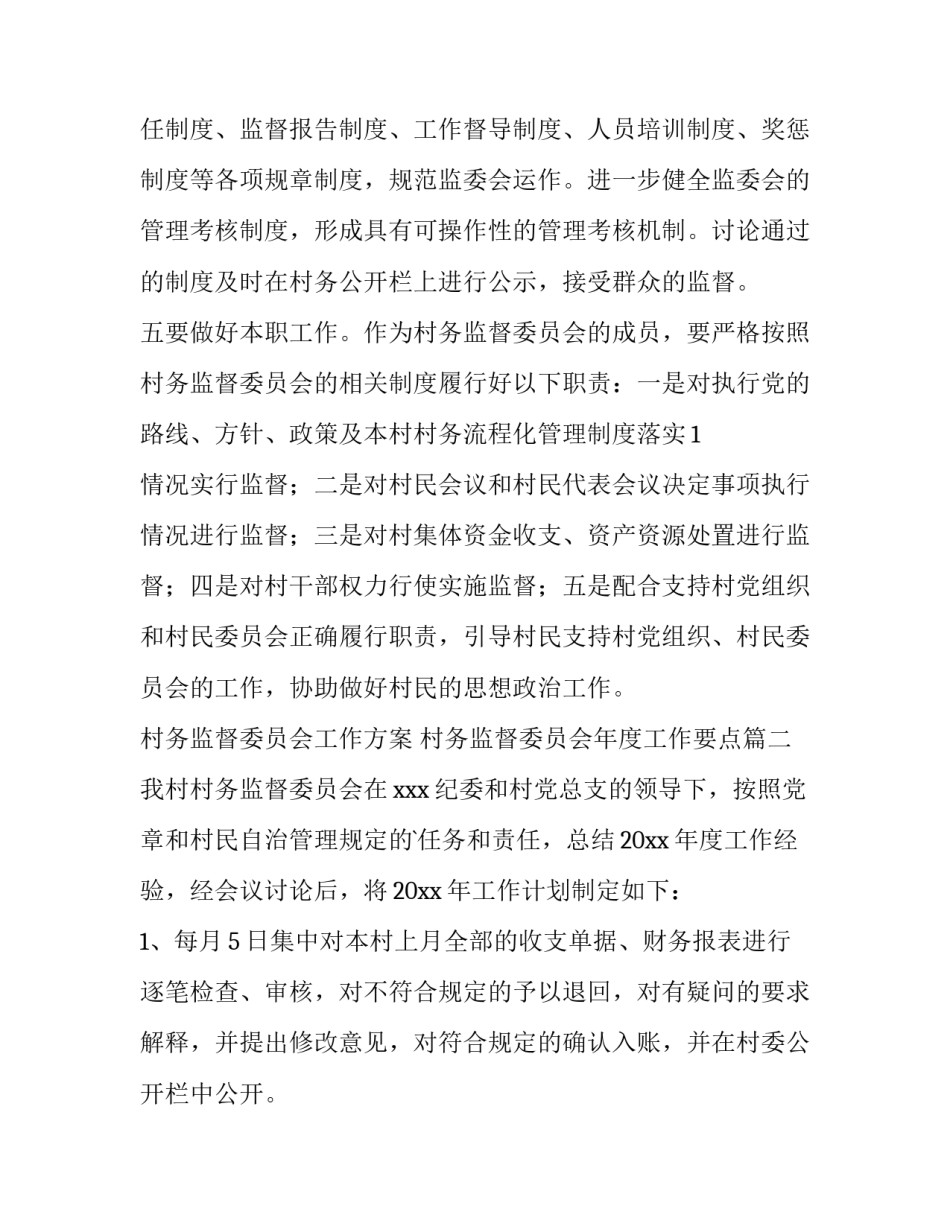 任制度、监督报告制度、工作督导制度、人员培训制度、奖惩制度等各项规章制度，规范监委会运作。进一步健全监委会的管理考核制度，形成具有可操作性的管理考核机制。讨论通过的制度及时在村务公开栏上进行公示，接受群众的监督。

五要做好本职工作。作为村务监督委员会的成员，要严格按照村务监督委员会的相关制度履行好以下职责：一是对执行党的路线、方针、政策及本村村务流程化管理制度落实1

情况实行监督；二是对村民会议和村民代表会议决定事项执行情况进行监督；三是对村集体资金收支、资产资源处置进行监督；四是对村干部权力行使实施监督；五是配合支持村党组织和村民委员会正确履行职责，引导村民支持村党组织、村民委员会的工作，协助做好村民的思想政治工作。

村务监督委员会工作方案 村务监督委员会年度工作要点篇二

我村村务监督委员会在xxx纪委和村党总支的领导下，按照党章和村民自治管理规定的任务和责任，总结20xx年度工作经验，经会议讨论后，将20xx年工作计划制定如下：

1、每月5日集中对本村上月全部的收支单据、财务报表进行逐笔检查、审核，对不符合规定的予以退回，对有疑问的要求解释，并提出修改意见，对符合规定的确认入账，并在村委公开栏中公开。